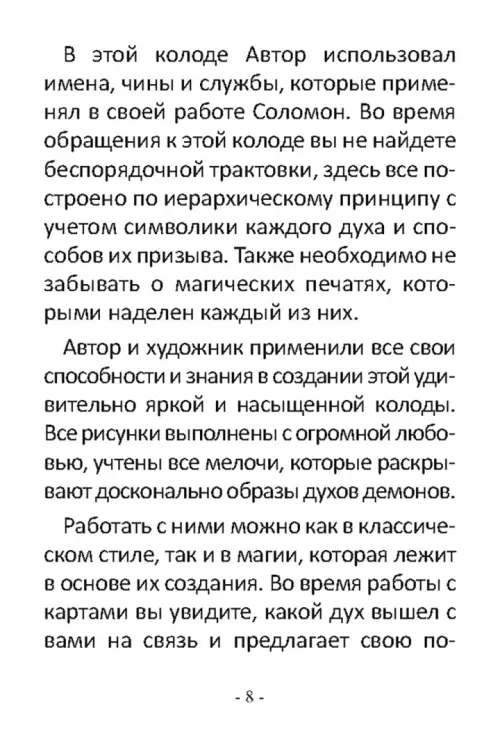 В этой колоде Автор использовал имена, чины и службы, которые применял в своей работе Соломон. Во время обращения к этой колоде вы не найдете беспорядочной трактовки, здесь все построено по иерархическому принципу с учетом символики каждого духа и способов их призыва. Также необходимо не забывать о магических печатях, которыми наделен каждый из них.

Автор и художник применили все свои способности и знания в создании этой удивительно яркой и насыщенной колоды. Все рисунки выполнены с огромной любовью, учтены все мелочи, которые раскрывают досконально образы духов демонов.

Работать с ними можно как в классическом стиле, так и в магии, которая лежит в основе их создания. Во время работы с картами вы увидите, какой дух вышел с вами на связь и предлагает свою по-

- 8 -